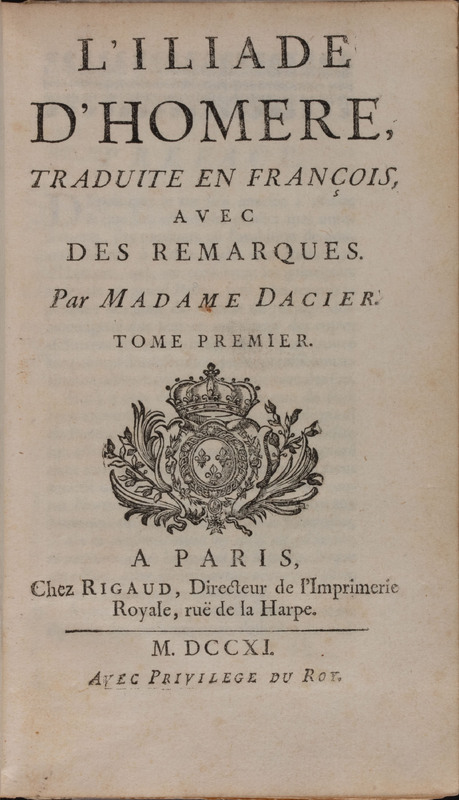 L'ILIADE
D'HOMERE,
TRADUITE EN FRANÇOIS,
AVEC
DES REMARQUES.
Par MADAME DACIER.
TOME PREMIER.

A PARIS,
Chez RIGAUD, Directeur de l'Imprimerie Royale, ruë de la Harpe.

M. DCCXI.
AVEC PRIVILEGE DU ROY.